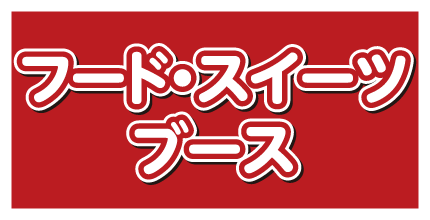 フード・スイーツ
ブース